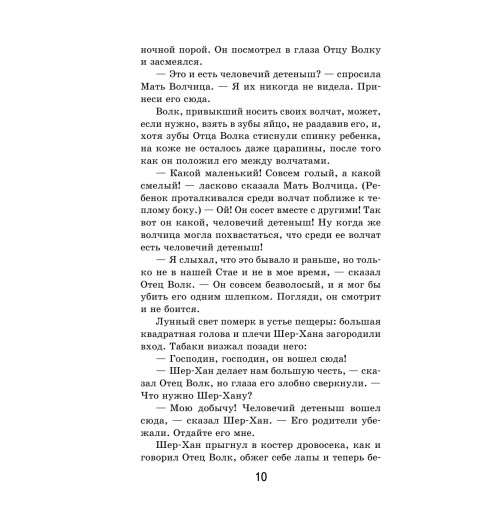 ночной порой. Он посмотрел в глаза Отцу Волку и засмеялся.

— Это и есть человечий детеныш? — спросила Мать Волчица. — Я их никогда не видела. Принеси его сюда.

Волк, привыкший носить своих волчат, может, если нужно, взять в зубы яйцо, не раздавив его, и, хотя зубы Отца Волка стиснули спинку ребенка, на коже не осталось даже царапины, после того как он положил его между волчатами.

— Какой маленький! Совсем голый, а какой смелый! — ласково сказала Мать Волчица. (Ребенок проталкивался среди волчат поближе к теплому боку.) — Ой! Он сосет вместе с другими! Так вот он какой, человечий детеныш! Ну когда же волчица могла похвастаться, что среди ее волчат есть человечий детеныш!

— Я слыхал, что это бывало и раньше, но только не в нашей Стае и не в мое время, — сказал Отец Волк. — Он совсем безволосый, и я мог бы убить его одним шлепком. Погляди, он смотрит и не боится.

Лунный свет померк в устье пещеры: большая квадратная голова и плечи Шер-Хана загородили вход. Табаки визжал позади него:

— Господин, господин, он вошел сюда!

— Шер-Хан делает нам большую честь, — сказал Отец Волк, но глаза его злобно сверкнули. — Что нужно Шер-Хану?

— Мою добычу! Человечий детеныш вошел сюда, — сказал Шер-Хан. — Его родители убежали. Отдайте его мне.

Шер-Хан прыгнул в костер дровосека, как и говорил Отец Волк, обжег себе лапы и теперь бе-

10